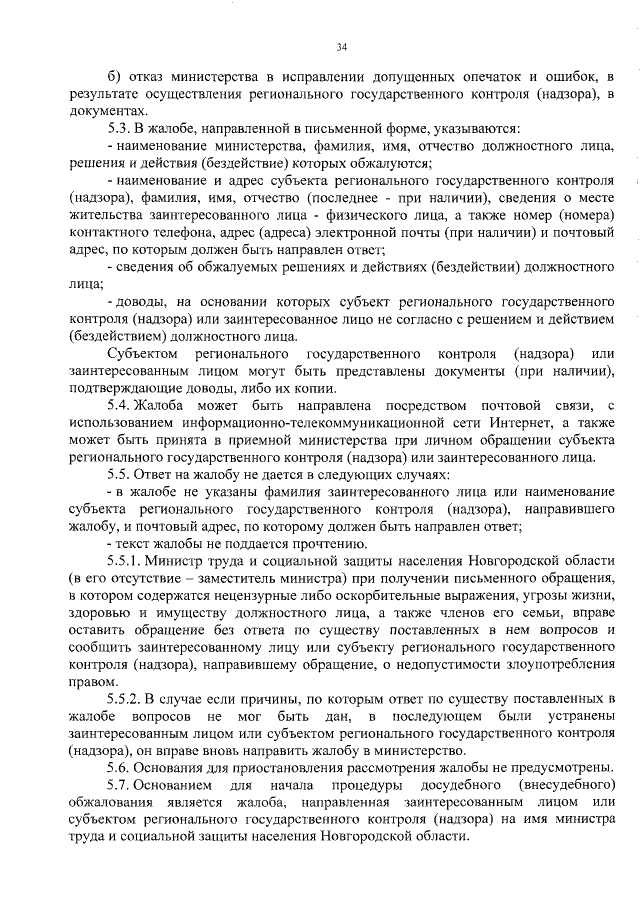 34

б) отказ министерства в исправлении допущенных опечаток и ошибок, в результате осуществления регионального государственного контроля (надзора), в документах.

5.3. В жалобе, направленной в письменной форме, указываются:

- наименование министерства, фамилия, имя, отчество должностного лица, решения и действия (бездействие) которых обжалуются;

- наименование и адрес субъекта регионального государственного контроля (надзора), фамилия, имя, отчество (последнее - при наличии), сведения о месте жительства заинтересованного лица - физического лица, а также номер (номера) контактного телефона, адрес (адреса) электронной почты (при наличии) и почтовый адрес, по которым должен быть направлен ответ;

- сведения об обжалуемых решениях и действиях (бездействии) должностного лица;

- доводы, на основании которых субъект регионального государственного контроля (надзора) или заинтересованное лицо не согласно с решением и действием (бездействием) должностного лица.

Субъектом регионального государственного контроля (надзора) или заинтересованным лицом могут быть представлены документы (при наличии), подтверждающие доводы, либо их копии.

5.4. Жалоба может быть направлена посредством почтовой связи, с использованием информационно-телекоммуникационной сети Интернет, а также может быть принята в приемной министерства при личном обращении субъекта регионального государственного контроля (надзора) или заинтересованного лица.

5.5. Ответ на жалобу не дается в следующих случаях:

- в жалобе не указаны фамилия заинтересованного лица или наименование субъекта регионального государственного контроля (надзора), направившего жалобу, и почтовый адрес, по которому должен быть направлен ответ;

- текст жалобы не поддается прочтению.

5.5.1. Министр труда и социальной защиты населения Новгородской области (в его отсутствие – заместитель министра) при получении письменного обращения, в котором содержатся нецензурные либо оскорбительные выражения, угрозы жизни, здоровью и имуществу должностного лица, а также членов его семьи, вправе оставить обращение без ответа по существу поставленных в нем вопросов и сообщить заинтересованному лицу или субъекту регионального государственного контроля (надзора), направившему обращение, о недопустимости злоупотребления правом.

5.5.2. В случае если причины, по которым ответ по существу поставленных в жалобе вопросов не мог быть дан, в последующем были устранены заинтересованным лицом или субъектом регионального государственного контроля (надзора), он вправе вновь направить жалобу в министерство.

5.6. Основания для приостановления рассмотрения жалобы не предусмотрены.

5.7. Основанием для начала процедуры досудебного (внесудебного) обжалования является жалоба, направленная заинтересованным лицом или субъектом регионального государственного контроля (надзора) на имя министра труда и социальной защиты населения Новгородской области.